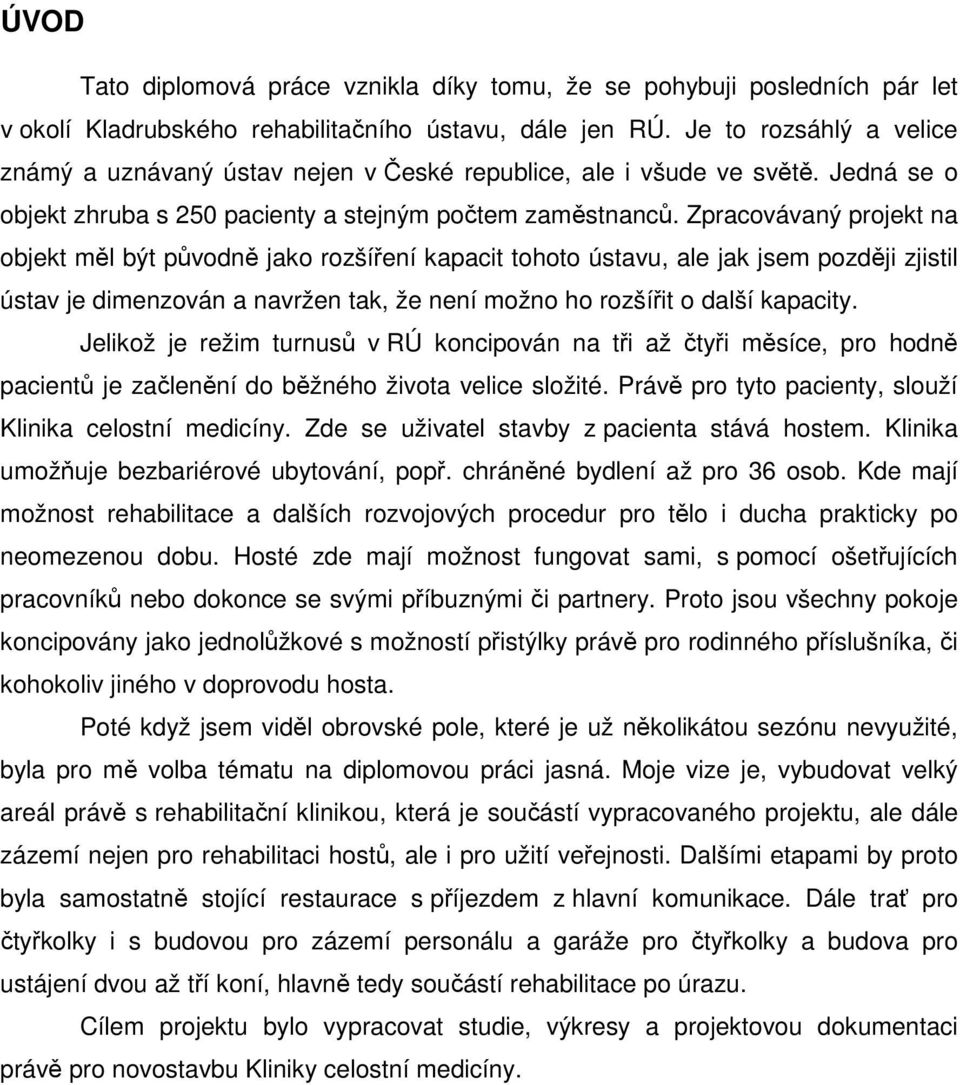 ÚVOD

Tato diplomová práce vznikla díky tomu, že se pohybuji posledních pár let v okolí Kladrubského rehabilitačního ústavu, dále jen RÚ. Je to rozsáhlý a velice známý a uznávaný ústav nejen v České republice, ale i všude ve světě. Jedná se o objekt zhruba s 250 pacienty a stejným počtem zaměstnanců. Zpracovávaný projekt na objekt měl být původně jako rozšíření kapacit tohoto ústavu, ale jak jsem později zjistil ústav je dimenzován a navržen tak, že není možno ho rozšířit o další kapacity.

Jelikož je režim turnusů v RÚ koncipován na tři až čtyři měsíce, pro hodně pacientů je začlenění do běžného života velice složité. Právě pro tyto pacienty, slouží Klinika celostní medicíny. Zde se uživatel stavby z pacienta stává hostem. Klinika umožňuje bezbariérové ubytování, popř. chráněné bydlení až pro 36 osob. Kde mají možnost rehabilitace a dalších rozvojových procedur pro tělo i ducha prakticky po neomezenou dobu. Hosté zde mají možnost fungovat sami, s pomocí ošetřujících pracovníků nebo dokonce se svými příbuznými či partnery. Proto jsou všechny pokoje koncipovány jako jednolůžkové s možností přistýlky právě pro rodinného příslušníka, či kohokoliv jiného v doprovodu hosta.

Poté když jsem viděl obrovské pole, které je už několikátou sezónu nevyužité, byla pro mě volba tématu na diplomovou práci jasná. Moje vize je, vybudovat velký areál právě s rehabilitační klinikou, která je součástí vypracovaného projektu, ale dále zázemí nejen pro rehabilitaci hostů, ale i pro užití veřejnosti. Dalšími etapami by proto byla samostatně stojící restaurace s příjezdem z hlavní komunikace. Dále trať pro čtyřkolky i s budovou pro zázemí personálu a garáže pro čtyřkolky a budova pro ustájení dvou až tří koní, hlavně tedy součástí rehabilitace po úrazu.

Cílem projektu bylo vypracovat studie, výkresy a projektovou dokumentaci právě pro novostavbu Kliniky celostní medicíny.